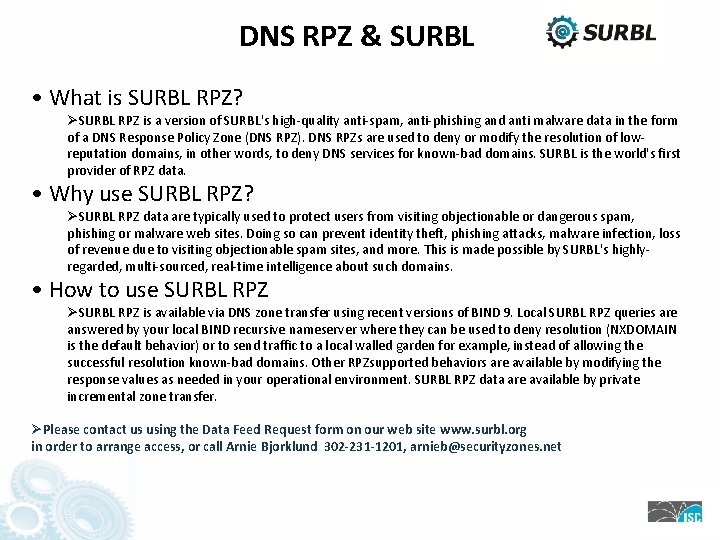 DNS RPZ & SURBL

SURBL

• What is SURBL RPZ?

➢SURBL RPZ is a version of SURBL's high-quality anti-spam, anti-phishing and anti malware data in the form of a DNS Response Policy Zone (DNS RPZ). DNS RPZs are used to deny or modify the resolution of low-reputation domains, in other words, to deny DNS services for known-bad domains. SURBL is the world's first provider of RPZ data.

• Why use SURBL RPZ?

➢SURBL RPZ data are typically used to protect users from visiting objectionable or dangerous spam, phishing or malware web sites. Doing so can prevent identity theft, phishing attacks, malware infection, loss of revenue due to visiting objectionable spam sites, and more. This is made possible by SURBL's highly-regarded, multi-sourced, real-time intelligence about such domains.

• How to use SURBL RPZ

➢SURBL RPZ is available via DNS zone transfer using recent versions of BIND 9. Local SURBL RPZ queries are answered by your local BIND recursive nameserver where they can be used to deny resolution (NXDOMAIN is the default behavior) or to send traffic to a local walled garden for example, instead of allowing the successful resolution known-bad domains. Other RPZsupported behaviors are available by modifying the response values as needed in your operational environment. SURBL RPZ data are available by private incremental zone transfer.

➢Please contact us using the Data Feed Request form on our web site www.surbl.org in order to arrange access, or call Arnie Bjorklund 302-231-1201, arnieb@securityzones.net

ISC